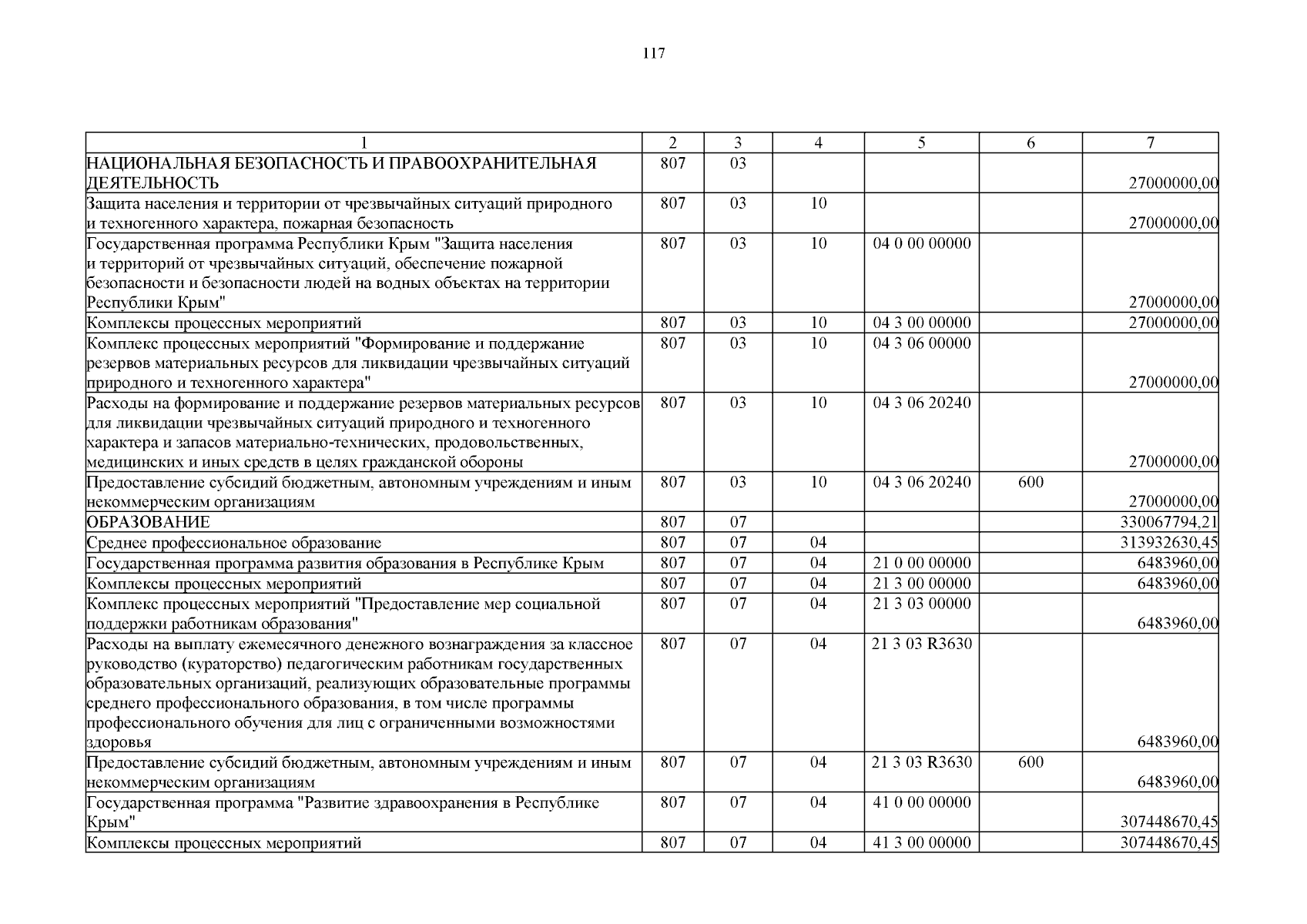 117

| 1 | 2 | 3 | 4 | 5 | 6 | 7 |
|---|---|---|---|---|---|---|
| НАЦИОНАЛЬНАЯ БЕЗОПАСНОСТЬ И ПРАВООХРАНИТЕЛЬНАЯ ДЕЯТЕЛЬНОСТЬ | 807 | 03 | | | | 27000000,00 |
| Защита населения и территории от чрезвычайных ситуаций природного и техногенного характера, пожарная безопасность | 807 | 03 | 10 | | | 27000000,00 |
| Государственная программа Республики Крым "Защита населения и территорий от чрезвычайных ситуаций, обеспечение пожарной безопасности и безопасности людей на водных объектах на территории Республики Крым" | 807 | 03 | 10 | 04 0 00 00000 | | 27000000,00 |
| Комплексы процессных мероприятий | 807 | 03 | 10 | 04 3 00 00000 | | 27000000,00 |
| Комплекс процессных мероприятий "Формирование и поддержание резервов материальных ресурсов для ликвидации чрезвычайных ситуаций природного и техногенного характера" | 807 | 03 | 10 | 04 3 06 00000 | | 27000000,00 |
| Расходы на формирование и поддержание резервов материальных ресурсов для ликвидации чрезвычайных ситуаций природного и техногенного характера и запасов материально-технических, продовольственных, медицинских и иных средств в целях гражданской обороны | 807 | 03 | 10 | 04 3 06 20240 | | 27000000,00 |
| Предоставление субсидий бюджетным, автономным учреждениям и иным некоммерческим организациям | 807 | 03 | 10 | 04 3 06 20240 | 600 | 27000000,00 |
| ОБРАЗОВАНИЕ | 807 | 07 | | | | 330067794,21 |
| Среднее профессиональное образование | 807 | 07 | 04 | | | 313932630,45 |
| Государственная программа развития образования в Республике Крым | 807 | 07 | 04 | 21 0 00 00000 | | 6483960,00 |
| Комплексы процессных мероприятий | 807 | 07 | 04 | 21 3 00 00000 | | 6483960,00 |
| Комплекс процессных мероприятий "Предоставление мер социальной поддержки работникам образования" | 807 | 07 | 04 | 21 3 03 00000 | | 6483960,00 |
| Расходы на выплату ежемесячного денежного вознаграждения за классное руководство (кураторство) педагогическим работникам государственных образовательных организаций, реализующих образовательные программы среднего профессионального образования, в том числе программы профессионального обучения для лиц с ограниченными возможностями здоровья | 807 | 07 | 04 | 21 3 03 R3630 | | 6483960,00 |
| Предоставление субсидий бюджетным, автономным учреждениям и иным некоммерческим организациям | 807 | 07 | 04 | 21 3 03 R3630 | 600 | 6483960,00 |
| Государственная программа "Развитие здравоохранения в Республике Крым" | 807 | 07 | 04 | 41 0 00 00000 | | 307448670,45 |
| Комплексы процессных мероприятий | 807 | 07 | 04 | 41 3 00 00000 | | 307448670,45 |